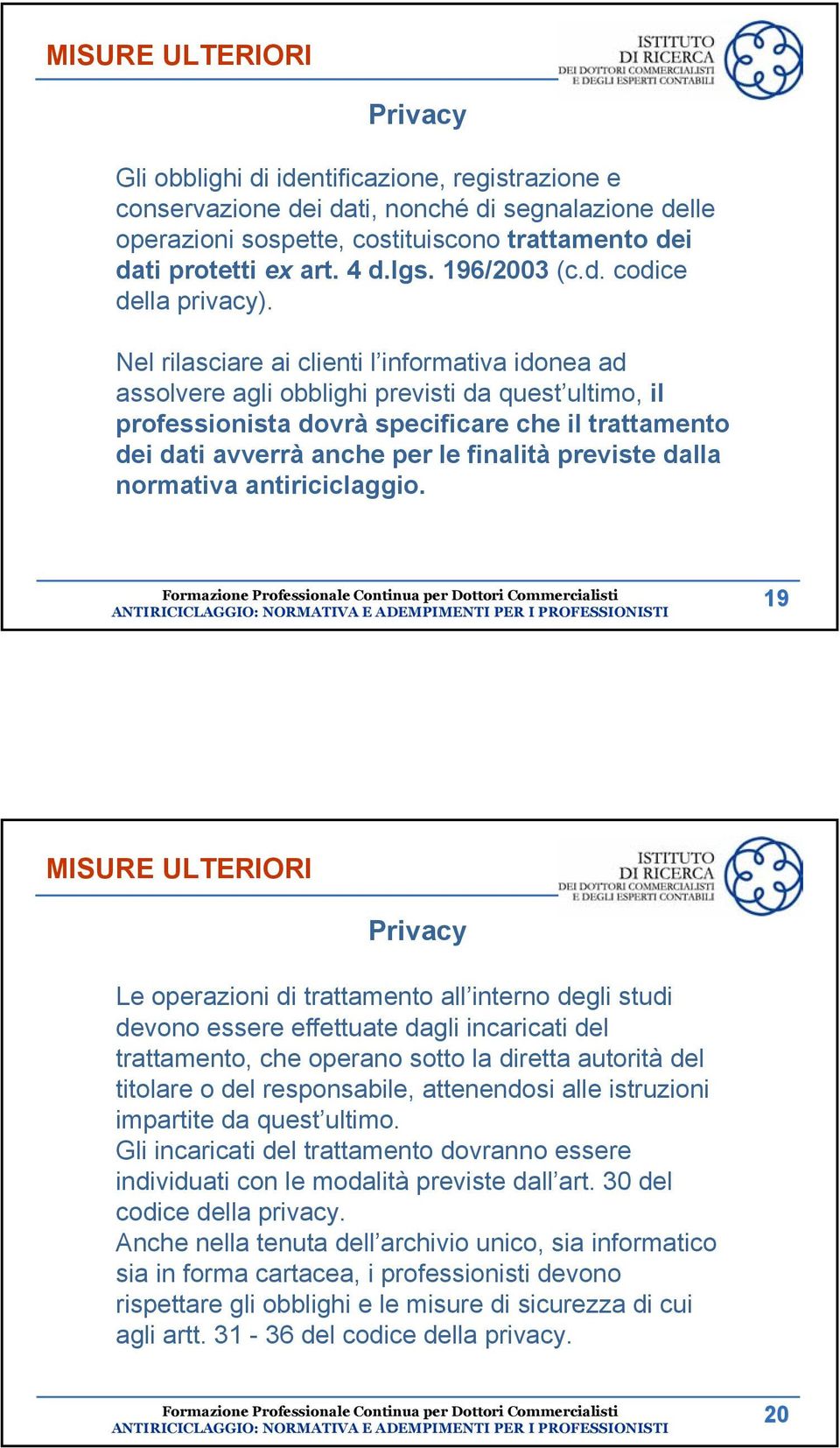 MISURE ULTERIORI

ISTITUTO DI RICERCA DEI DOTTORI COMMERCIALISTI E DEGLI ESPERTI CONTABILI

Privacy

Gli obblighi di identificazione, registrazione e conservazione dei dati, nonché di segnalazione delle operazioni sospette, costituiscono trattamento dei dati protetti ex art. 4 d.lgs. 196/2003 (c.d. codice della privacy).

Nel rilasciare ai clienti l'informativa idonea ad assolvere agli obblighi previsti da quest'ultimo, il professionista dovrà specificare che il trattamento dei dati avverrà anche per le finalità previste dalla normativa antiriciclaggio.

Formazione Professionale Continua per Dottori Commercialisti
ANTIRICICLAGGIO: NORMATIVA E ADEMPIMENTI PER I PROFESSIONISTI

19

MISURE ULTERIORI

ISTITUTO DI RICERCA DEI DOTTORI COMMERCIALISTI E DEGLI ESPERTI CONTABILI

Privacy

Le operazioni di trattamento all'interno degli studi devono essere effettuate dagli incaricati del trattamento, che operano sotto la diretta autorità del titolare o del responsabile, attenendosi alle istruzioni impartite da quest'ultimo.
Gli incaricati del trattamento dovranno essere individuati con le modalità previste dall'art. 30 del codice della privacy.
Anche nella tenuta dell'archivio unico, sia informatico sia in forma cartacea, i professionisti devono rispettare gli obblighi e le misure di sicurezza di cui agli artt. 31 - 36 del codice della privacy.

Formazione Professionale Continua per Dottori Commercialisti
ANTIRICICLAGGIO: NORMATIVA E ADEMPIMENTI PER I PROFESSIONISTI

20